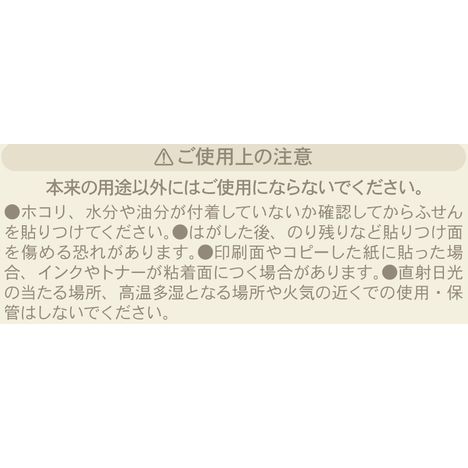 ⚠ご使用上の注意

本来の用途以外にはご使用にならないでください。

●ホコリ、水分や油分が付着していないか確認してからふせんを貼りつけてください。●はがした後、のり残りなど貼りつけ面を傷める恐れがあります。●印刷面やコピーした紙に貼った場合、インクやトナーが粘着面につく場合があります。●直射日光の当たる場所、高温多湿となる場所や火気の近くでの使用・保管はしないでください。